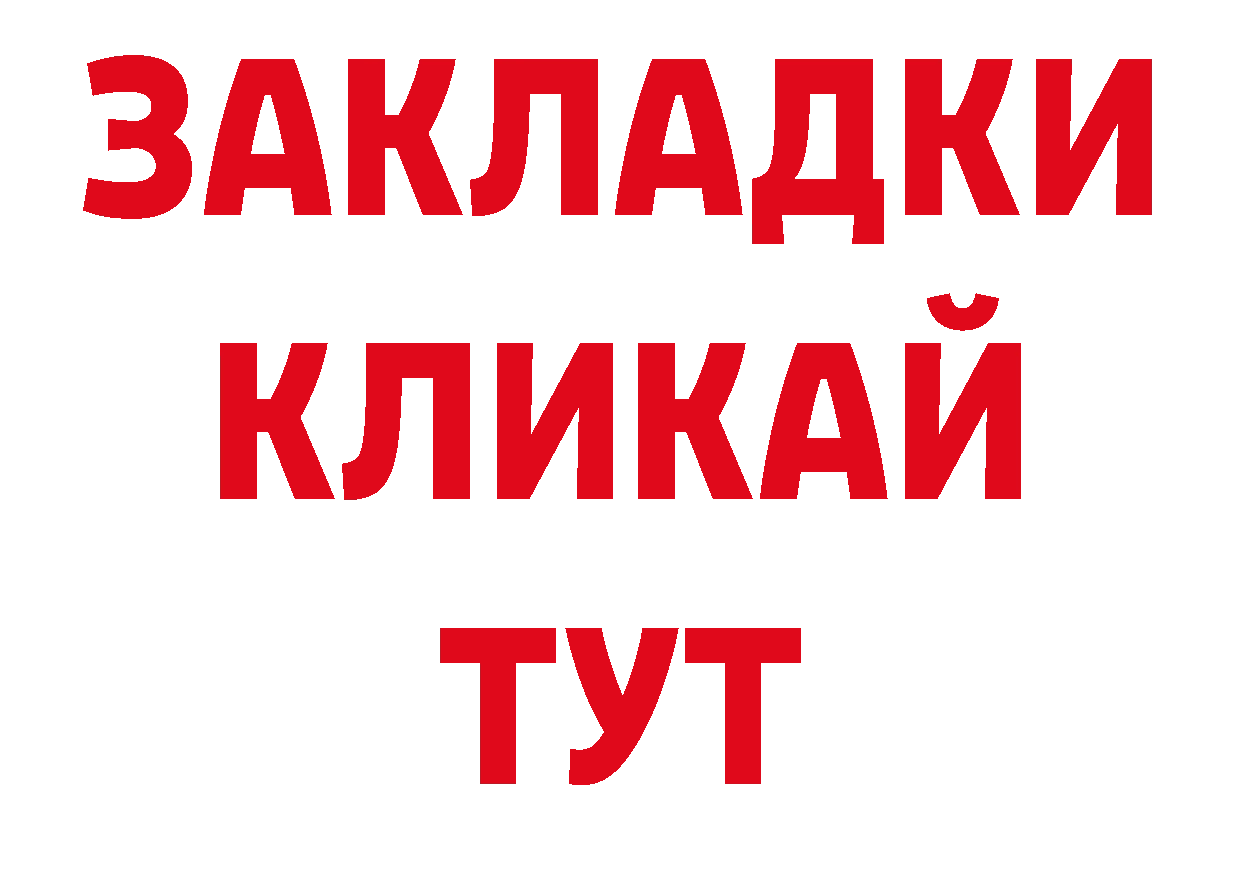 ЗАКЛАДКИ
КЛИКАЙ
ТУТ